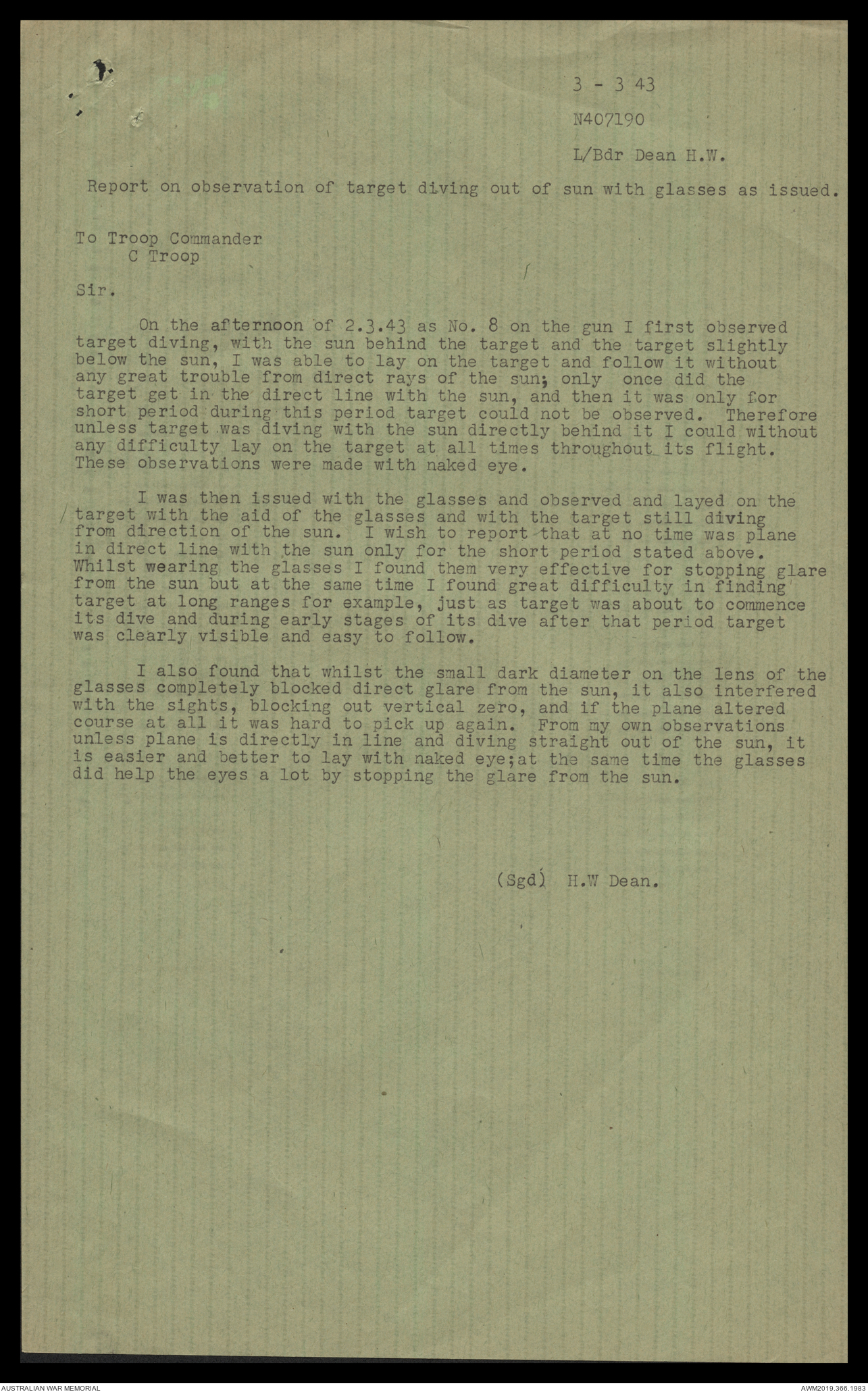 3 - 3 43

N407190

L/Bdr Dean H.W.

Report on observation of target diving out of sun with glasses as issued.

To Troop Commander
C Troop

Sir.

On the afternoon of 2.3.43 as No. 8 on the gun I first observed target diving, with the sun behind the target and the target slightly below the sun, I was able to lay on the target and follow it without any great trouble from direct rays of the sun; only once did the target get in the direct line with the sun, and then it was only for short period during this period target could not be observed. Therefore unless target was diving with the sun directly behind it I could without any difficulty lay on the target at all times throughout its flight. These observations were made with naked eye.

I was then issued with the glasses and observed and layed on the target with the aid of the glasses and with the target still diving from direction of the sun. I wish to report that at no time was plane in direct line with the sun only for the short period stated above. Whilst wearing the glasses I found them very effective for stopping glare from the sun but at the same time I found great difficulty in finding target at long ranges for example, just as target was about to commence its dive and during early stages of its dive after that period target was clearly visible and easy to follow.

I also found that whilst the small dark diameter on the lens of the glasses completely blocked direct glare from the sun, it also interfered with the sights, blocking out vertical zero, and if the plane altered course at all it was hard to pick up again. From my own observations unless plane is directly in line and diving straight out of the sun, it is easier and better to lay with naked eye;at the same time the glasses did help the eyes a lot by stopping the glare from the sun.

(Sgd) H.W Dean.

AUSTRALIAN WAR MEMORIAL

AWM2019.366.1983